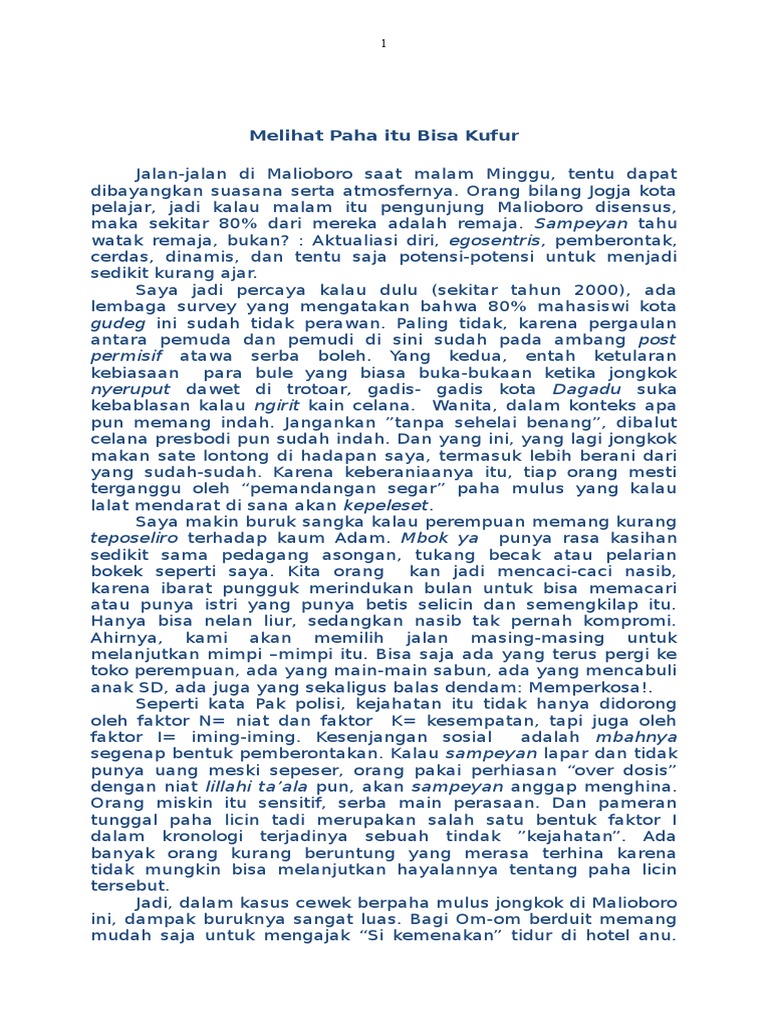 1

Melihat Paha itu Bisa Kufur

Jalan-jalan di Malioboro saat malam Minggu, tentu dapat dibayangkan suasana serta atmosfernya. Orang bilang Jogja kota pelajar, jadi kalau malam itu pengunjung Malioboro disensus, maka sekitar 80% dari mereka adalah remaja. Sampeyan tahu watak remaja, bukan? : Aktualiasi diri, egosentris, pemberontak, cerdas, dinamis, dan tentu saja potensi-potensi untuk menjadi sedikit kurang ajar.

Saya jadi percaya kalau dulu (sekitar tahun 2000), ada lembaga survey yang mengatakan bahwa 80% mahasiswi kota gudeg ini sudah tidak perawan. Paling tidak, karena pergaulan antara pemuda dan pemudi di sini sudah pada ambang post permisif atawa serba boleh. Yang kedua, entah ketularan kebiasaan para bule yang biasa buka-bukaan ketika jongkok nyeruput dawet di trotoar, gadis- gadis kota Dagadu suka kebablasan kalau ngirit kain celana. Wanita, dalam konteks apa pun memang indah. Jangankan "tanpa sehelai benang", dibalut celana presbodi pun sudah indah. Dan yang ini, yang lagi jongkok makan sate lontong di hadapan saya, termasuk lebih berani dari yang sudah-sudah. Karena keberaniaanya itu, tiap orang mesti terganggu oleh "pemandangan segar" paha mulus yang kalau lalat mendarat di sana akan kepeleset.

Saya makin buruk sangka kalau perempuan memang kurang teposeliro terhadap kaum Adam. Mbok ya punya rasa kasihan sedikit sama pedagang asongan, tukang becak atau pelarian bokek seperti saya. Kita orang kan jadi mencaci-caci nasib, karena ibarat pungguk merindukan bulan untuk bisa memacari atau punya istri yang punya betis selicin dan semengkilap itu. Hanya bisa nelan liur, sedangkan nasib tak pernah kompromi. Ahirnya, kami akan memilih jalan masing-masing untuk melanjutkan mimpi –mimpi itu. Bisa saja ada yang terus pergi ke toko perempuan, ada yang main-main sabun, ada yang mencabuli anak SD, ada juga yang sekaligus balas dendam: Memperkosa!.

Seperti kata Pak polisi, kejahatan itu tidak hanya didorong oleh faktor N= niat dan faktor K= kesempatan, tapi juga oleh faktor I= iming-iming. Kesenjangan sosial adalah mbahnya segenap bentuk pemberontakan. Kalau sampeyan lapar dan tidak punya uang meski sepeser, orang pakai perhiasan "over dosis" dengan niat lillahi ta'ala pun, akan sampeyan anggap menghina. Orang miskin itu sensitif, serba main perasaan. Dan pameran tunggal paha licin tadi merupakan salah satu bentuk faktor I dalam kronologi terjadinya sebuah tindak "kejahatan". Ada banyak orang kurang beruntung yang merasa terhina karena tidak mungkin bisa melanjutkan hayalannya tentang paha licin tersebut.

Jadi, dalam kasus cewek berpaha mulus jongkok di Malioboro ini, dampak buruknya sangat luas. Bagi Om-om berduit memang mudah saja untuk mengajak "Si kemenakan" tidur di hotel anu.